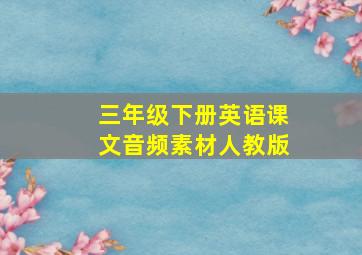 三年级下册英语课文音频素材人教版